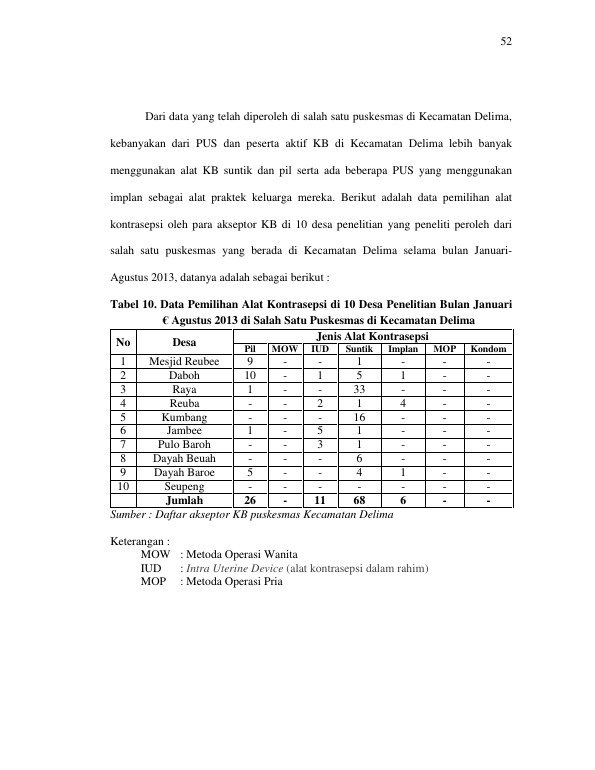 52

Dari data yang telah diperoleh di salah satu puskesmas di Kecamatan Delima, kebanyakan dari PUS dan peserta aktif KB di Kecamatan Delima lebih banyak menggunakan alat KB suntik dan pil serta ada beberapa PUS yang menggunakan implan sebagai alat praktek keluarga mereka. Berikut adalah data pemilihan alat kontrasepsi oleh para akseptor KB di 10 desa penelitian yang peneliti peroleh dari salah satu puskesmas yang berada di Kecamatan Delima selama bulan Januari-Agustus 2013, datanya adalah sebagai berikut :

Tabel 10. Data Pemilihan Alat Kontrasepsi di 10 Desa Penelitian Bulan Januari € Agustus 2013 di Salah Satu Puskesmas di Kecamatan Delima

| No | Desa | Jenis Alat Kontrasepsi | | | | | | |
|---|---|---|---|---|---|---|---|---|
| | | Pil | MOW | IUD | Suntik | Implan | MOP | Kondom |
| 1 | Mesjid Reubee | 9 | - | - | 1 | - | - | - |
| 2 | Daboh | 10 | - | 1 | 5 | 1 | - | - |
| 3 | Raya | 1 | - | - | 33 | - | - | - |
| 4 | Reuba | - | - | 2 | 1 | 4 | - | - |
| 5 | Kumbang | - | - | - | 16 | - | - | - |
| 6 | Jambee | 1 | - | 5 | 1 | - | - | - |
| 7 | Pulo Baroh | - | - | 3 | 1 | - | - | - |
| 8 | Dayah Beuah | - | - | - | 6 | - | - | - |
| 9 | Dayah Baroe | 5 | - | - | 4 | 1 | - | - |
| 10 | Seupeng | - | - | - | - | - | - | - |
| | Jumlah | 26 | - | 11 | 68 | 6 | - | - |

Sumber : Daftar akseptor KB puskesmas Kecamatan Delima

Keterangan :
MOW : Metoda Operasi Wanita
IUD : Intra Uterine Device (alat kontrasepsi dalam rahim)
MOP : Metoda Operasi Pria